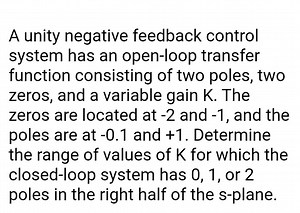 A unity negative feedback control system has an open-loop transfer function consisting of two poles, two zeros, and a variable gain K. The zeros are located at -2 and -1, and the poles are at -0.1 and +1. Determine the range of values of K for which the closed-loop system has 0, 1, or 2 poles in the right half of the s-plane.